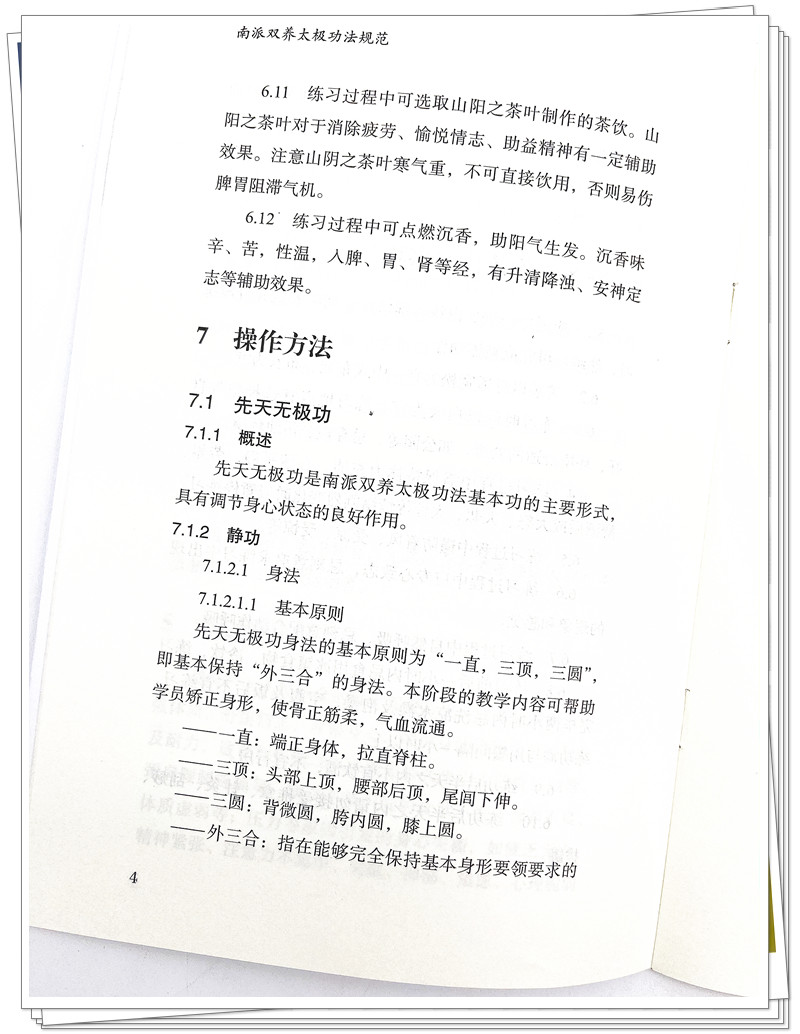 南派双养太极功法规范

6.11 练习过程中可选取山阳之茶叶制作的茶饮。山阳之茶叶对于消除疲劳、愉悦情志、助益精神有一定辅助效果。注意山阴之茶叶寒气重，不可直接饮用，否则易伤脾胃阻滞气机。

6.12 练习过程中可点燃沉香，助阳气生发。沉香味辛、苦，性温，入脾、胃、肾等经，有升清降浊、安神定志等辅助效果。

7 操作方法

7.1 先天无极功

7.1.1 概述

先天无极功是南派双养太极功法基本功的主要形式，具有调节身心状态的良好作用。

7.1.2 静功

7.1.2.1 身法

7.1.2.1.1 基本原则

先天无极功身法的基本原则为“一直，三顶，三圆”，即基本保持“外三合”的身法。本阶段的教学内容可帮助学员矫正身形，使骨正筋柔，气血流通。

——一直：端正身体，拉直脊柱。

——三顶：头部上顶，腰部后顶，尾闾下伸。

——三圆：背微圆，胯内圆，膝上圆。

——外三合：指在能够完全保持基本身形要领要求的

4